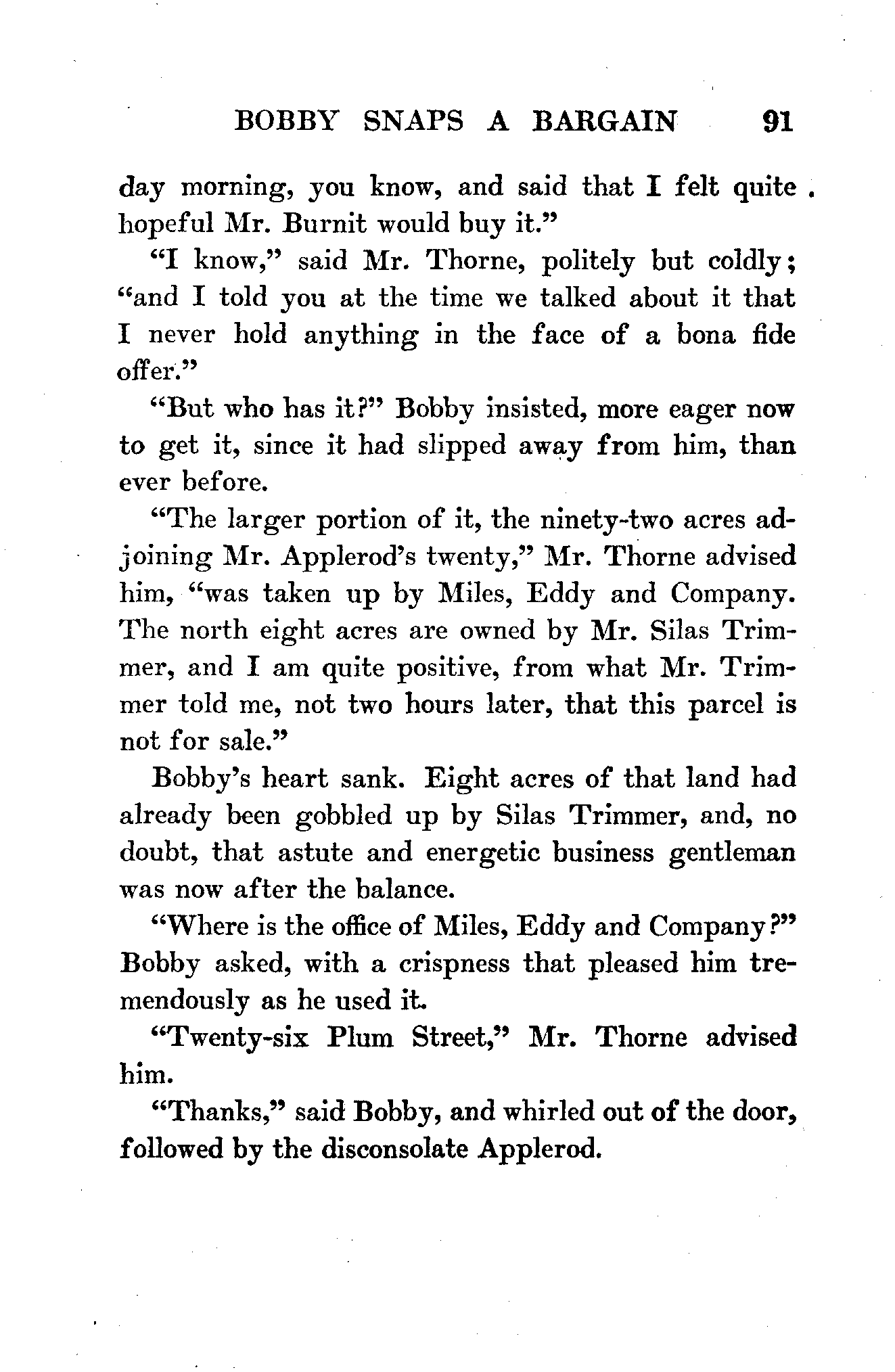 BOBBY SNAPS A BARGAIN 91

day morning, you know, and said that I felt quite hopeful Mr. Burnit would buy it."

"I know," said Mr. Thorne, politely but coldly; "and I told you at the time we talked about it that I never hold anything in the face of a bona fide offer."

"But who has it?" Bobby insisted, more eager now to get it, since it had slipped away from him, than ever before.

"The larger portion of it, the ninety-two acres adjoining Mr. Applerod's twenty," Mr. Thorne advised him, "was taken up by Miles, Eddy and Company. The north eight acres are owned by Mr. Silas Trimmer, and I am quite positive, from what Mr. Trimmer told me, not two hours later, that this parcel is not for sale."

Bobby's heart sank. Eight acres of that land had already been gobbled up by Silas Trimmer, and, no doubt, that astute and energetic business gentleman was now after the balance.

"Where is the office of Miles, Eddy and Company?" Bobby asked, with a crispness that pleased him tremendously as he used it.

"Twenty-six Plum Street," Mr. Thorne advised him.

"Thanks," said Bobby, and whirled out of the door, followed by the disconsolate Applerod.